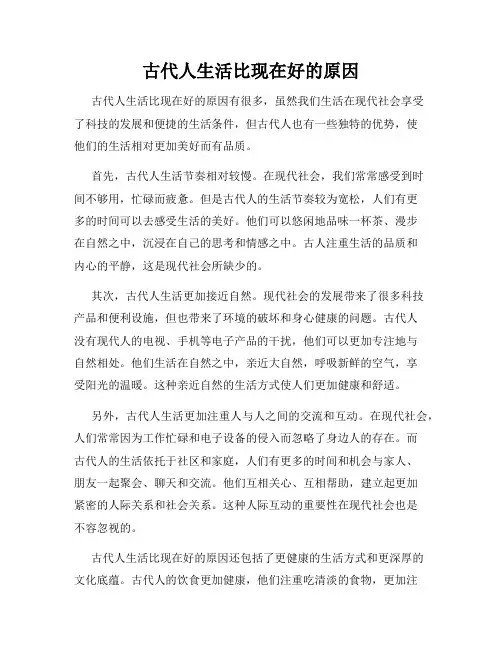 古代人生活比现在好的原因

古代人生活比现在好的原因有很多，虽然我们生活在现代社会享受了科技的发展和便捷的生活条件，但古代人也有一些独特的优势，使他们的生活相对更加美好而有品质。

首先，古代人生活节奏相对较慢。在现代社会，我们常常感受到时间不够用，忙碌而疲惫。但是古代人的生活节奏较为宽松，人们有更多的时间可以去感受生活的美好。他们可以悠闲地品味一杯茶、漫步在自然之中，沉浸在自己的思考和情感之中。古人注重生活的品质和内心的平静，这是现代社会所缺少的。

其次，古代人生活更加接近自然。现代社会的发展带来了很多科技产品和便利设施，但也带来了环境的破坏和身心健康的问题。古代人没有现代人的电视、手机等电子产品的干扰，他们可以更加专注地与自然相处。他们生活在自然之中，亲近大自然，呼吸新鲜的空气，享受阳光的温暖。这种亲近自然的生活方式使人们更加健康和舒适。

另外，古代人生活更加注重人与人之间的交流和互动。在现代社会，人们常常因为工作忙碌和电子设备的侵入而忽略了身边人的存在。而古代人的生活依托于社区和家庭，人们有更多的时间和机会与家人、朋友一起聚会、聊天和交流。他们互相关心、互相帮助，建立起更加紧密的人际关系和社会关系。这种人际互动的重要性在现代社会也是不容忽视的。

古代人生活比现在好的原因还包括了更健康的生活方式和更深厚的文化底蕴。古代人的饮食更加健康，他们注重吃清淡的食物，更加注